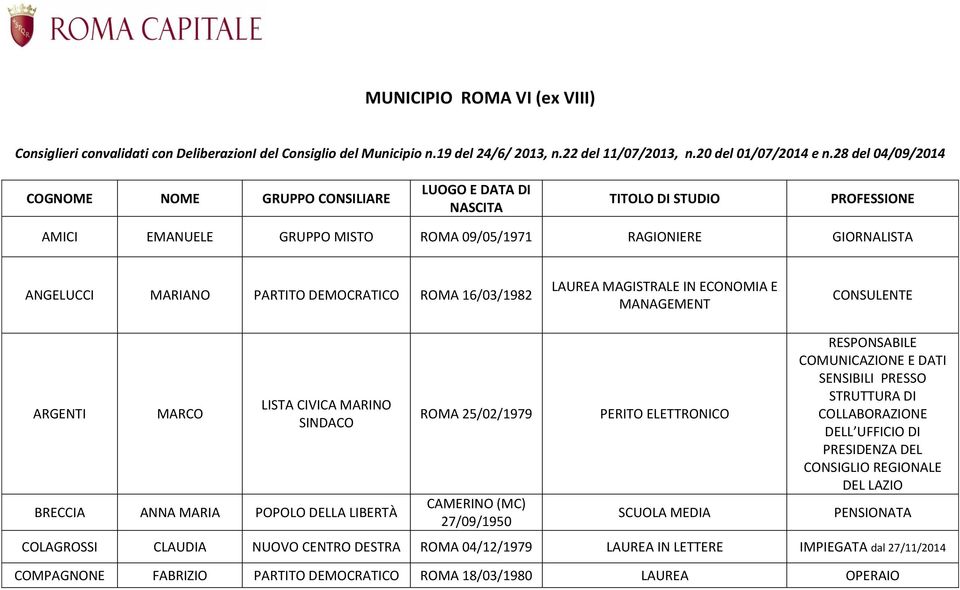 ROMA CAPITALE

MUNICIPIO ROMA VI (ex VIII)

Consiglieri convalidati con DeliberazionI del Consiglio del Municipio n.19 del 24/6/ 2013, n.22 del 11/07/2013, n.20 del 01/07/2014 e n.28 del 04/09/2014

| COGNOME | NOME | GRUPPO CONSILIARE | LUOGO E DATA DI NASCITA | TITOLO DI STUDIO | PROFESSIONE |
|---|---|---|---|---|---|
| AMICI | EMANUELE | GRUPPO MISTO | ROMA 09/05/1971 | RAGIONIERE | GIORNALISTA |
| ANGELUCCI | MARIANO | PARTITO DEMOCRATICO | ROMA 16/03/1982 | LAUREA MAGISTRALE IN ECONOMIA E MANAGEMENT | CONSULENTE |
| ARGENTI | MARCO | LISTA CIVICA MARINO SINDACO | ROMA 25/02/1979 | PERITO ELETTRONICO | RESPONSABILE COMUNICAZIONE E DATI SENSIBILI PRESSO STRUTTURA DI COLLABORAZIONE DELL'UFFICIO DI PRESIDENZA DEL CONSIGLIO REGIONALE DEL LAZIO |
| BRECCIA | ANNA MARIA | POPOLO DELLA LIBERTÀ | CAMERINO (MC) 27/09/1950 | SCUOLA MEDIA | PENSIONATA |
| COLAGROSSI | CLAUDIA | NUOVO CENTRO DESTRA | ROMA 04/12/1979 | LAUREA IN LETTERE | IMPIEGATA dal 27/11/2014 |
| COMPAGNONE | FABRIZIO | PARTITO DEMOCRATICO | ROMA 18/03/1980 | LAUREA | OPERAIO |